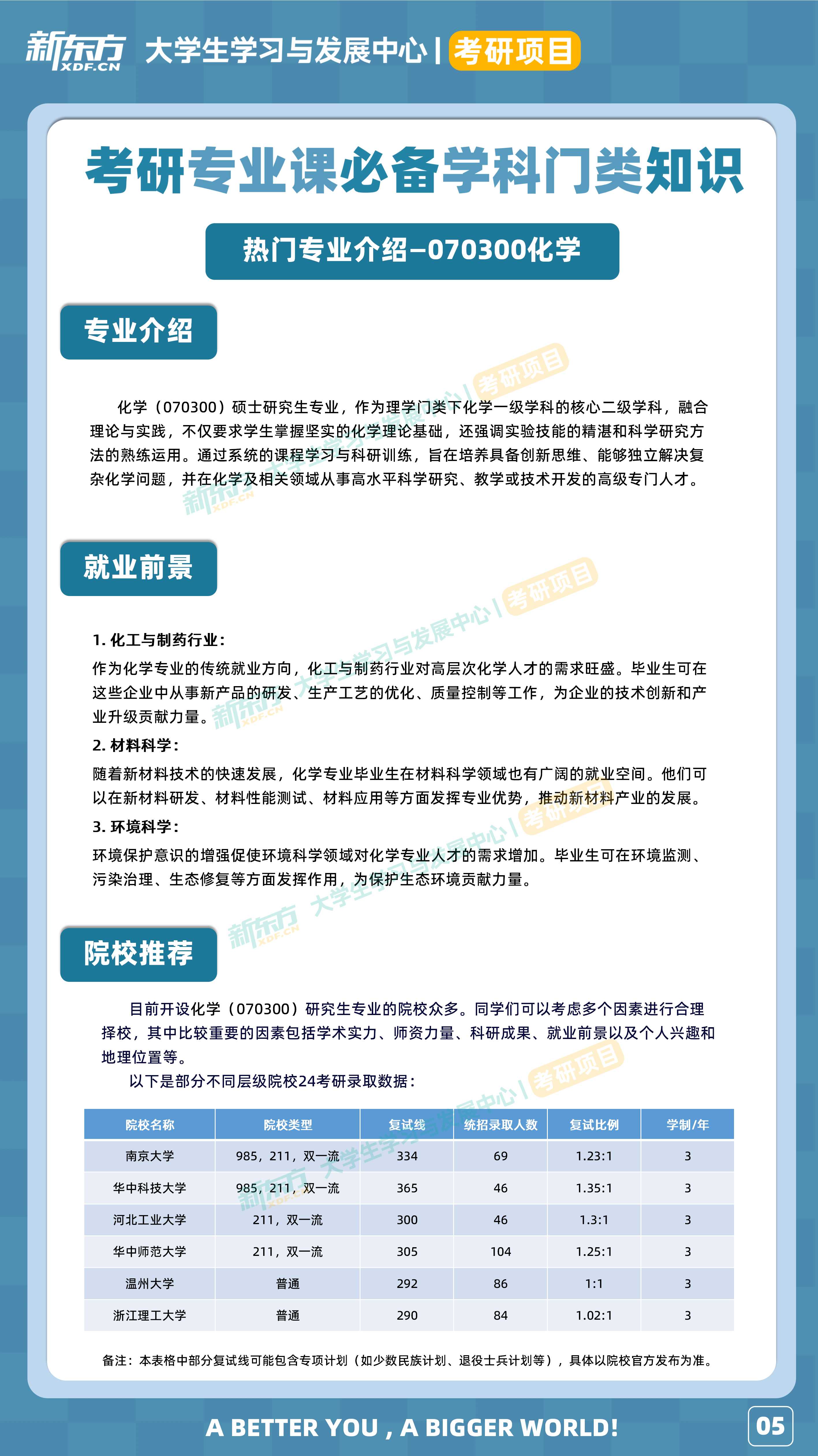 新东方 XDF.CN 大学生学习与发展中心 | 考研项目

考研专业课必备学科门类知识

热门专业介绍–070300化学

专业介绍

化学（070300）硕士研究生专业，作为理学门类下化学一级学科的核心二级学科，融合理论与实践，不仅要求学生掌握坚实的化学理论基础，还强调实验技能的精湛和科学研究方法的熟练运用。通过系统的课程学习与科研训练，旨在培养具备创新思维、能够独立解决复杂化学问题，并在化学及相关领域从事高水平科学研究、教学或技术开发的高级专门人才。

就业前景

1. 化工与制药行业：
作为化学专业的传统就业方向，化工与制药行业对高层次化学人才的需求旺盛。毕业生可在这些企业中从事新产品的研发、生产工艺的优化、质量控制等工作，为企业的技术创新和产业升级贡献力量。
2. 材料科学：
随着新材料技术的快速发展，化学专业毕业生在材料科学领域也有广阔的就业空间。他们可以在新材料研发、材料性能测试、材料应用等方面发挥专业优势，推动新材料产业的发展。
3. 环境科学：
环境保护意识的增强促使环境科学领域对化学专业人才的需求增加。毕业生可在环境监测、污染治理、生态修复等方面发挥作用，为保护生态环境贡献力量。

院校推荐

目前开设化学（070300）研究生专业的院校众多。同学们可以考虑多个因素进行合理择校，其中比较重要的因素包括学术实力、师资力量、科研成果、就业前景以及个人兴趣和地理位置等。
以下是部分不同层级院校24考研录取数据：

| 院校名称 | 院校类型 | 复试线 | 统招录取人数 | 复试比例 | 学制/年 |
|---|---|---|---|---|---|
| 南京大学 | 985，211，双一流 | 334 | 69 | 1.23:1 | 3 |
| 华中科技大学 | 985，211，双一流 | 365 | 46 | 1.35:1 | 3 |
| 河北工业大学 | 211，双一流 | 300 | 46 | 1.3:1 | 3 |
| 华中师范大学 | 211，双一流 | 305 | 104 | 1.25:1 | 3 |
| 温州大学 | 普通 | 292 | 86 | 1:1 | 3 |
| 浙江理工大学 | 普通 | 290 | 84 | 1.02:1 | 3 |

备注：本表格中部分复试线可能包含专项计划（如少数民族计划、退役士兵计划等），具体以院校官方发布为准。

A BETTER YOU , A BIGGER WORLD!
05